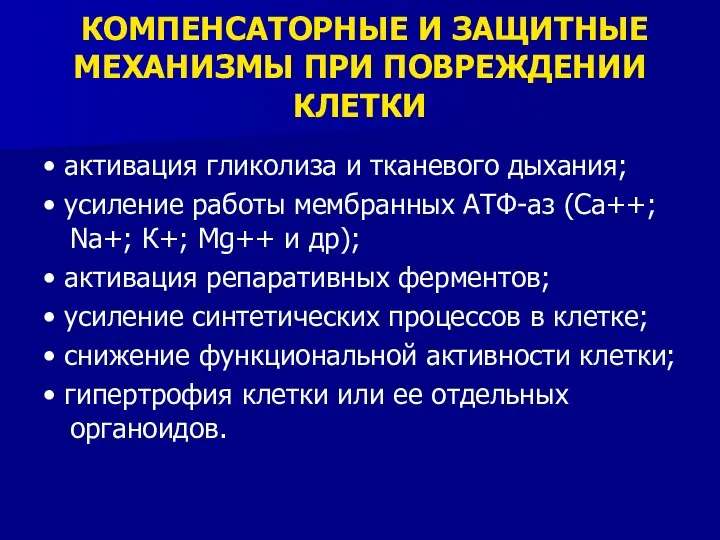 КОМПЕНСАТОРНЫЕ И ЗАЩИТНЫЕ МЕХАНИЗМЫ ПРИ ПОВРЕЖДЕНИИ КЛЕТКИ

• активация гликолиза и тканевого дыхания;
• усиление работы мембранных АТФ-аз (Са++; Na+; К+; Mg++ и др);
• активация репаративных ферментов;
• усиление синтетических процессов в клетке;
• снижение функциональной активности клетки;
• гипертрофия клетки или ее отдельных органоидов.